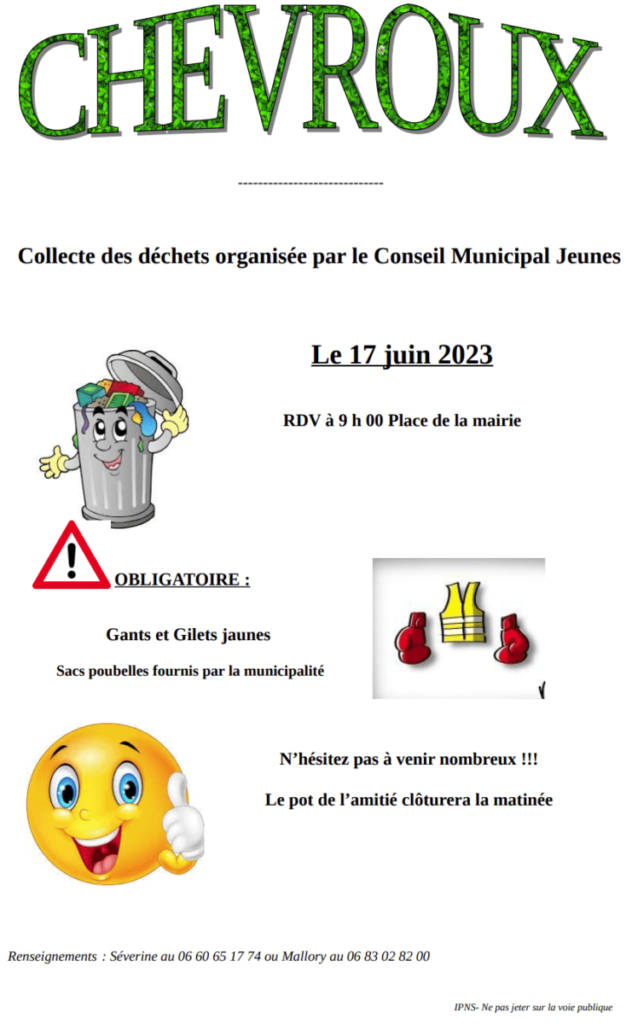 CHEVROUX

-----------------------------

Collecte des déchets organisée par le Conseil Municipal Jeunes

Le 17 juin 2023

RDV à 9 h 00 Place de la mairie

OBLIGATOIRE :

Gants et Gilets jaunes

Sacs poubelles fournis par la municipalité

N'hésitez pas à venir nombreux !!!

Le pot de l'amitié clôturera la matinée

Renseignements : Séverine au 06 60 65 17 74 ou Mallory au 06 83 02 82 00

IPNS- Ne pas jeter sur la voie publique